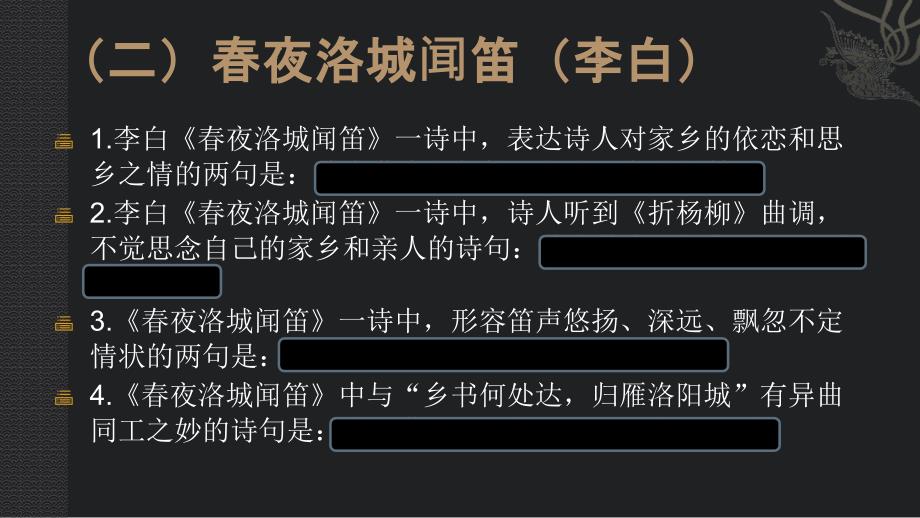 （二）春夜洛城闻笛（李白）

1.李白《春夜洛城闻笛》一诗中，表达诗人对家乡的依恋和思乡之情的两句是：

2.李白《春夜洛城闻笛》一诗中，诗人听到《折杨柳》曲调，不觉思念自己的家乡和亲人的诗句：

3.《春夜洛城闻笛》一诗中，形容笛声悠扬、深远、飘忽不定情状的两句是：

4.《春夜洛城闻笛》中与“乡书何处达，归雁洛阳城”有异曲同工之妙的诗句是：